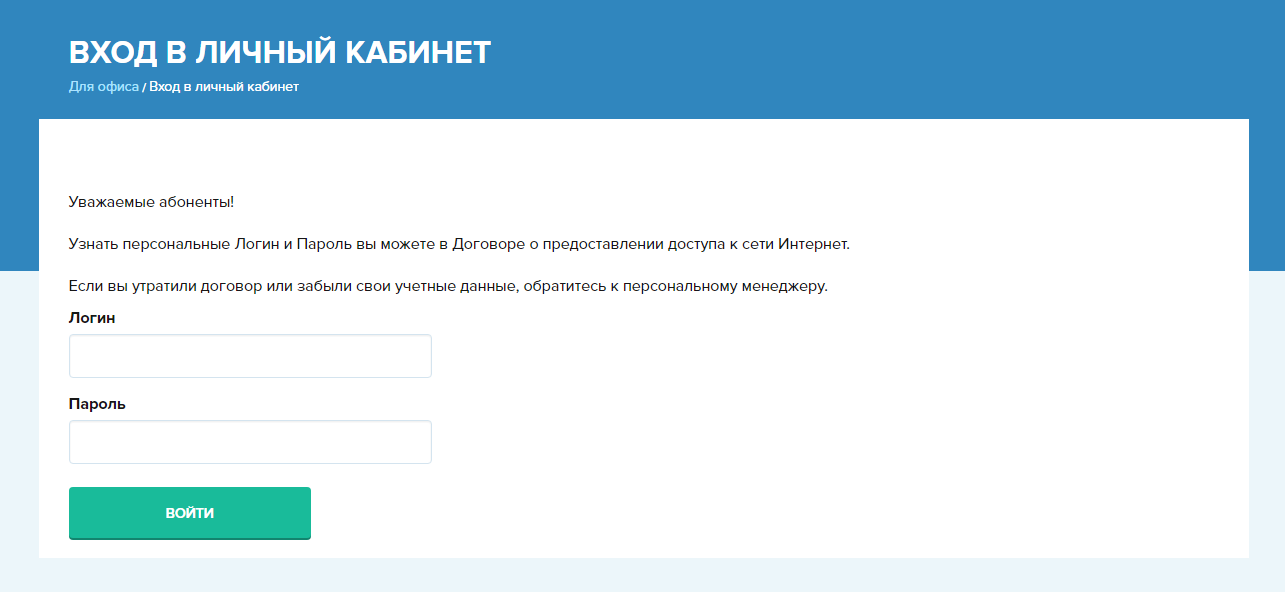 ВХОД В ЛИЧНЫЙ КАБИНЕТ

Для офиса / Вход в личный кабинет

Уважаемые абоненты!

Узнать персональные Логин и Пароль вы можете в Договоре о предоставлении доступа к сети Интернет.

Если вы утратили договор или забыли свои учетные данные, обратитесь к персональному менеджеру.

Логин

Пароль

ВОЙТИ